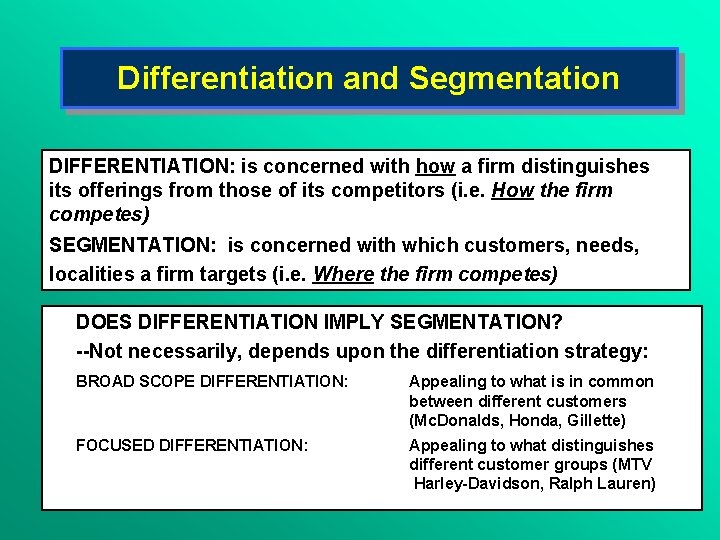 Differentiation and Segmentation

DIFFERENTIATION: is concerned with how a firm distinguishes its offerings from those of its competitors (i.e. How the firm competes)

SEGMENTATION: is concerned with which customers, needs, localities a firm targets (i.e. Where the firm competes)

DOES DIFFERENTIATION IMPLY SEGMENTATION?

--Not necessarily, depends upon the differentiation strategy:

BROAD SCOPE DIFFERENTIATION: Appealing to what is in common between different customers (McDonalds, Honda, Gillette)

FOCUSED DIFFERENTIATION: Appealing to what distinguishes different customer groups (MTV Harley-Davidson, Ralph Lauren)